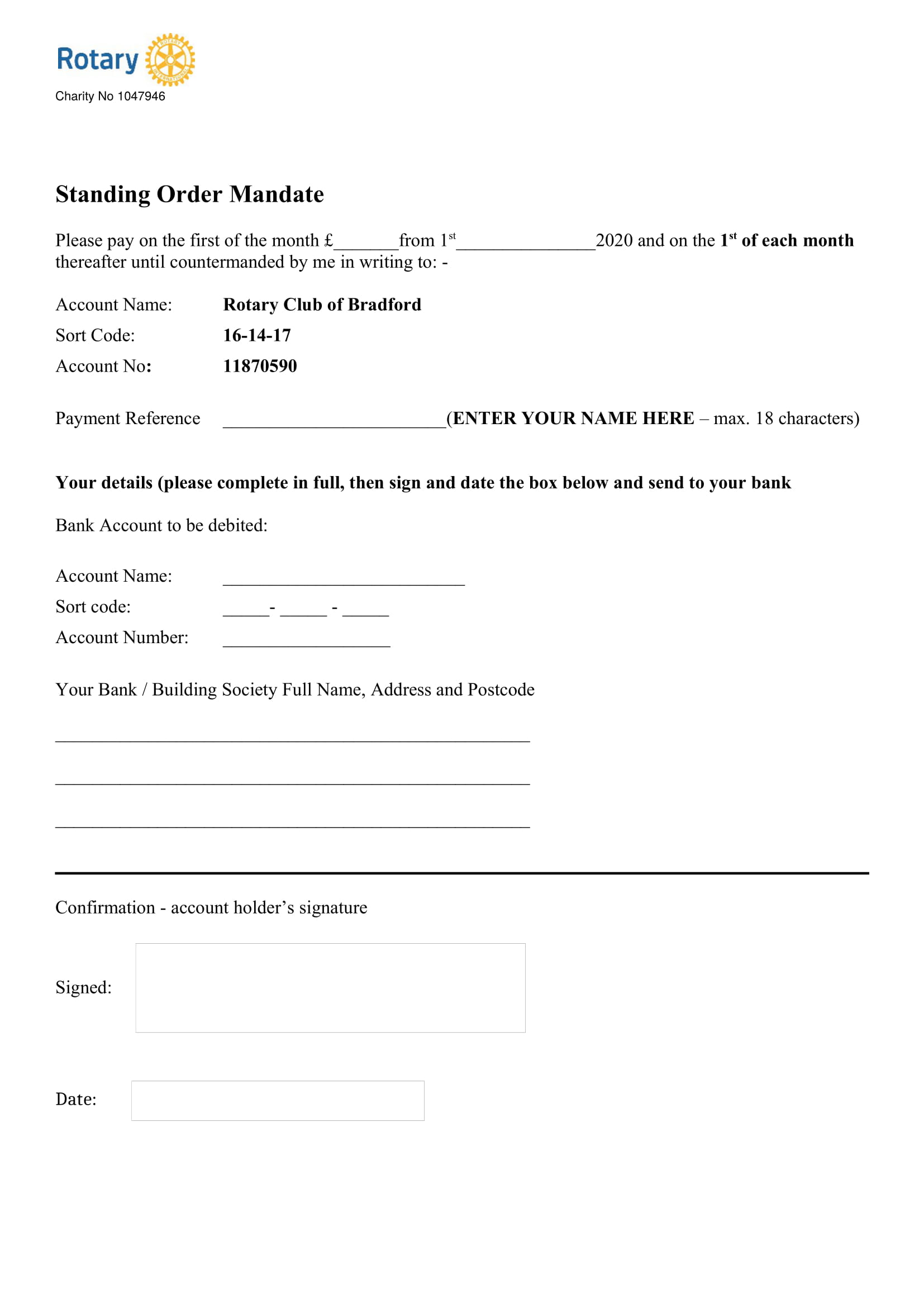 Rotary

Charity No 1047946

Standing Order Mandate

Please pay on the first of the month £_______from 1st_______________2020 and on the 1st of each month thereafter until countermanded by me in writing to: -

Account Name: Rotary Club of Bradford

Sort Code: 16-14-17

Account No: 11870590

Payment Reference ________________________(ENTER YOUR NAME HERE – max. 18 characters)

Your details (please complete in full, then sign and date the box below and send to your bank

Bank Account to be debited:

Account Name: __________________________

Sort code: _____- _____ - _____

Account Number: __________________

Your Bank / Building Society Full Name, Address and Postcode

___________________________________________________

___________________________________________________

___________________________________________________

Confirmation - account holder's signature

Signed:

Date: